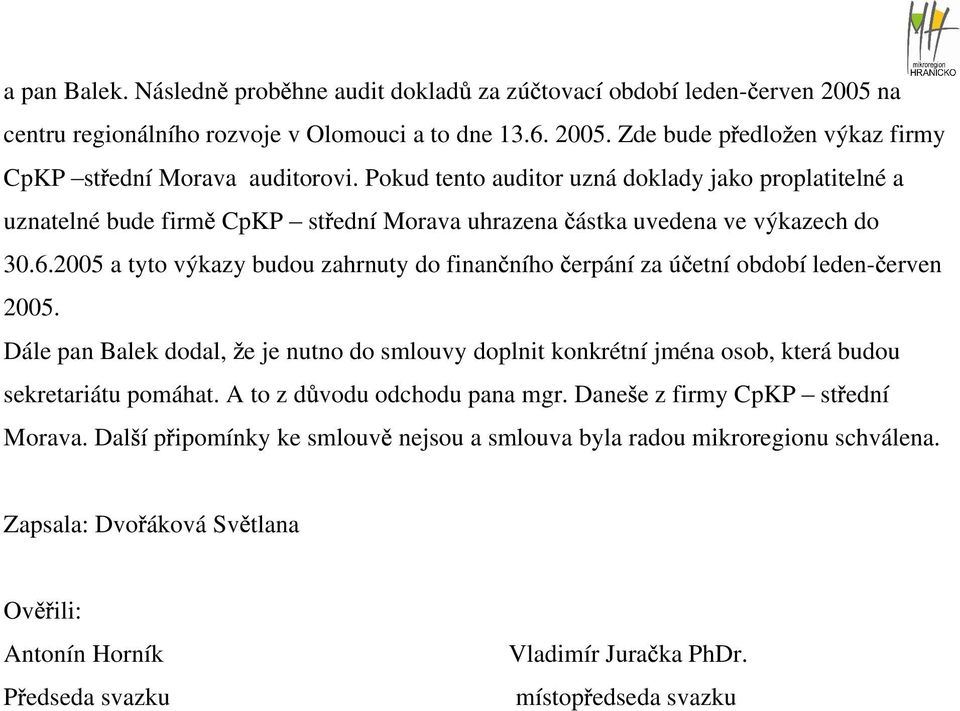 mikroregion HRANICKO

a pan Balek. Následně proběhne audit dokladů za zúčtovací období leden-červen 2005 na centru regionálního rozvoje v Olomouci a to dne 13.6. 2005. Zde bude předložen výkaz firmy CpKP –střední Morava auditorovi. Pokud tento auditor uzná doklady jako proplatitelné a uznatelné bude firmě CpKP – střední Morava uhrazena částka uvedena ve výkazech do 30.6.2005 a tyto výkazy budou zahrnuty do finančního čerpání za účetní období leden-červen 2005.
Dále pan Balek dodal, že je nutno do smlouvy doplnit konkrétní jména osob, která budou sekretariátu pomáhat. A to z důvodu odchodu pana mgr. Daneše z firmy CpKP – střední Morava. Další připomínky ke smlouvě nejsou a smlouva byla radou mikroregionu schválena.

Zapsala: Dvořáková Světlana

Ověřili:
Antonín Horník
Předseda svazku

Vladimír Juračka PhDr.
místopředseda svazku